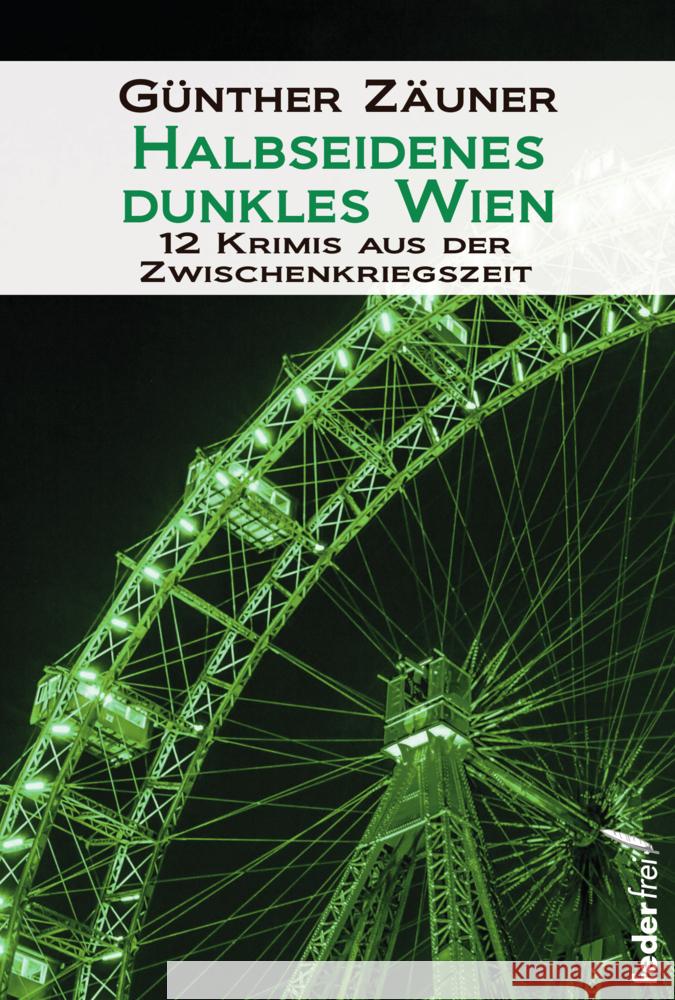 Günther Zäuner
Halbseidenes dunkles Wien
12 Krimis aus der Zwischenkriegszeit

federfrei